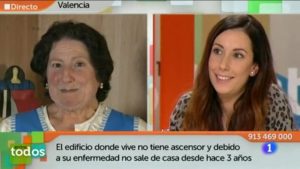 Directo Valencia

913 469 000

todos

El edificio donde vive no tiene ascensor y debido a su enfermedad no sale de casa desde hace 3 años

1